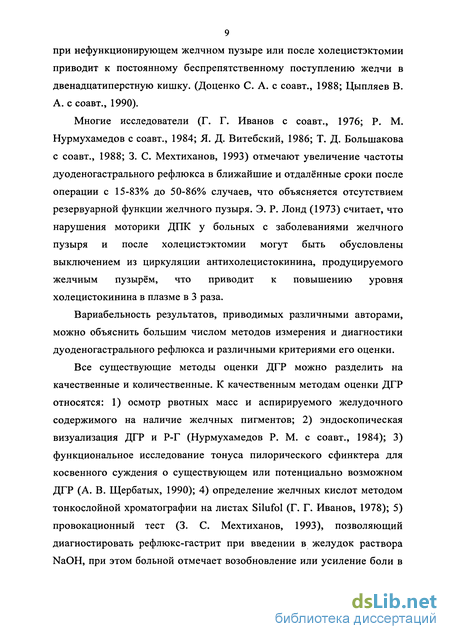 9

при нефункционирующем желчном пузыре или после холецистэктомии приводит к постоянному беспрепятственному поступлению желчи в двенадцатиперстную кишку. (Доценко С. А. с соавт., 1988; Цыпляев В. А. с соавт., 1990).

Многие исследователи (Г. Г. Иванов с соавт., 1976; Р. М. Нурмухамедов с соавт., 1984; Я. Д. Витебский, 1986; Т. Д. Большакова с соавт., 1988; З. С. Мехтиханов, 1993) отмечают увеличение частоты дуоденогастрального рефлюкса в ближайшие и отдалённые сроки после операции с 15-83% до 50-86% случаев, что объясняется отсутствием резервуарной функции желчного пузыря. Э. Р. Лонд (1973) считает, что нарушения моторики ДПК у больных с заболеваниями желчного пузыря и после холецистэктомии могут быть обусловлены выключением из циркуляции антихолецистокинина, продуцируемого желчным пузырём, что приводит к повышению уровня холецистокинина в плазме в 3 раза.

Вариабельность результатов, приводимых различными авторами, можно объяснить большим числом методов измерения и диагностики дуоденогастрального рефлюкса и различными критериями его оценки.

Все существующие методы оценки ДГР можно разделить на качественные и количественные. К качественным методам оценки ДГР относятся: 1) осмотр рвотных масс и аспирируемого желудочного содержимого на наличие желчных пигментов; 2) эндоскопическая визуализация ДГР и Р-Г (Нурмухамедов Р. М. с соавт., 1984); 3) функциональное исследование тонуса пилорического сфинктера для косвенного суждения о существующем или потенциально возможном ДГР (А. В. Щербатых, 1990); 4) определение желчных кислот методом тонкослойной хроматографии на листах Silufol (Г. Г. Иванов, 1978); 5) провокационный тест (З. С. Мехтиханов, 1993), позволяющий диагностировать рефлюкс-гастрит при введении в желудок раствора NaOH, при этом больной отмечает возобновление или усиление боли в

dsLib.net
библиотека диссертаций